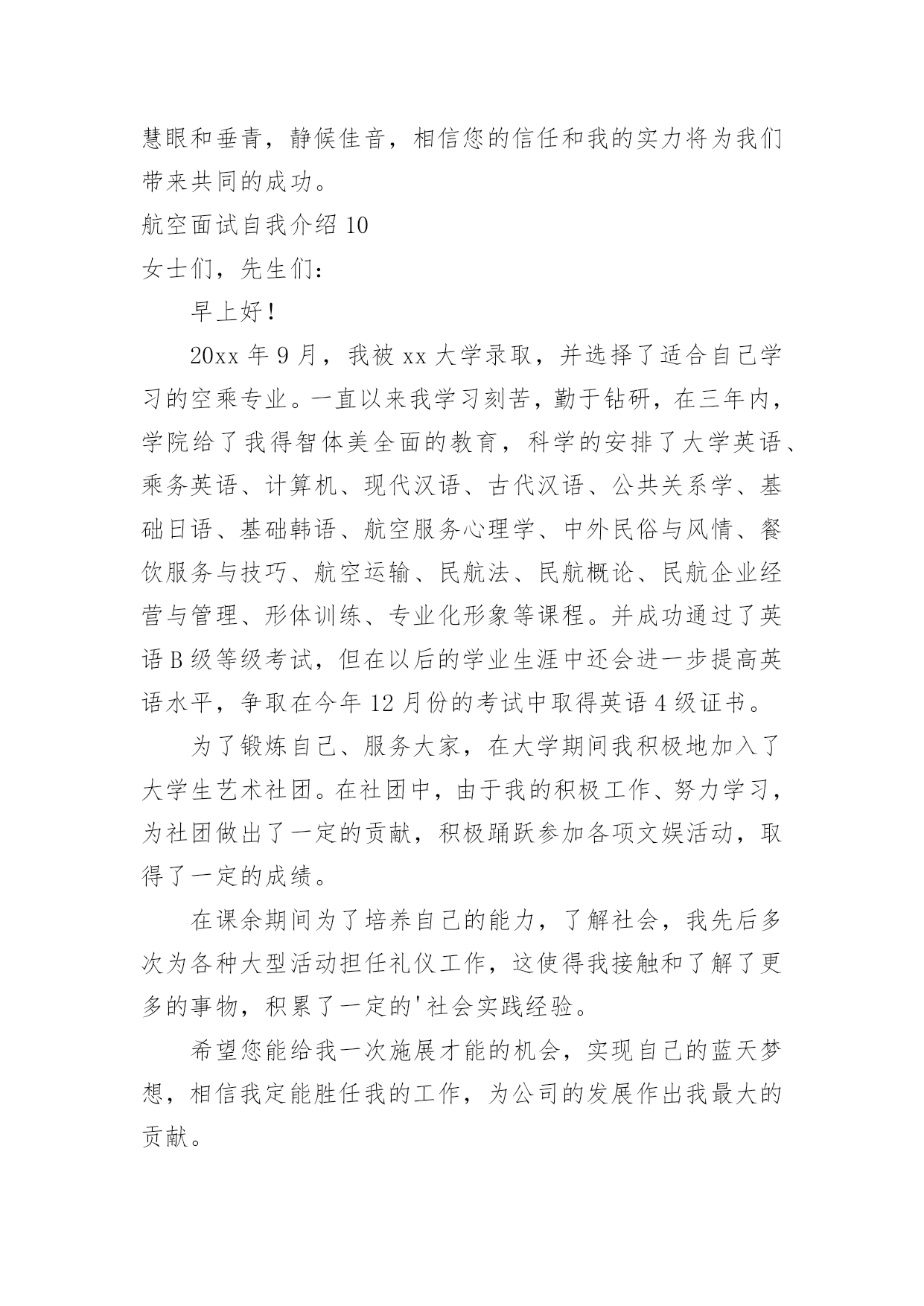 慧眼和垂青，静候佳音，相信您的信任和我的实力将为我们带来共同的成功。

航空面试自我介绍 10

女士们，先生们：

早上好！

20xx 年 9 月，我被 xx 大学录取，并选择了适合自己学习的空乘专业。一直以来我学习刻苦，勤于钻研，在三年内，学院给了我得智体美全面的教育，科学的安排了大学英语、乘务英语、计算机、现代汉语、古代汉语、公共关系学、基础日语、基础韩语、航空服务心理学、中外民俗与风情、餐饮服务与技巧、航空运输、民航法、民航概论、民航企业经营与管理、形体训练、专业化形象等课程。并成功通过了英语 B 级等级考试，但在以后的学业生涯中还会进一步提高英语水平，争取在今年 12 月份的考试中取得英语 4 级证书。

为了锻炼自己、服务大家，在大学期间我积极地加入了大学生艺术社团。在社团中，由于我的积极工作、努力学习，为社团做出了一定的贡献，积极踊跃参加各项文娱活动，取得了一定的成绩。

在课余期间为了培养自己的能力，了解社会，我先后多次为各种大型活动担任礼仪工作，这使得我接触和了解了更多的事物，积累了一定的'社会实践经验。

希望您能给我一次施展才能的机会，实现自己的蓝天梦想，相信我定能胜任我的工作，为公司的发展作出我最大的贡献。